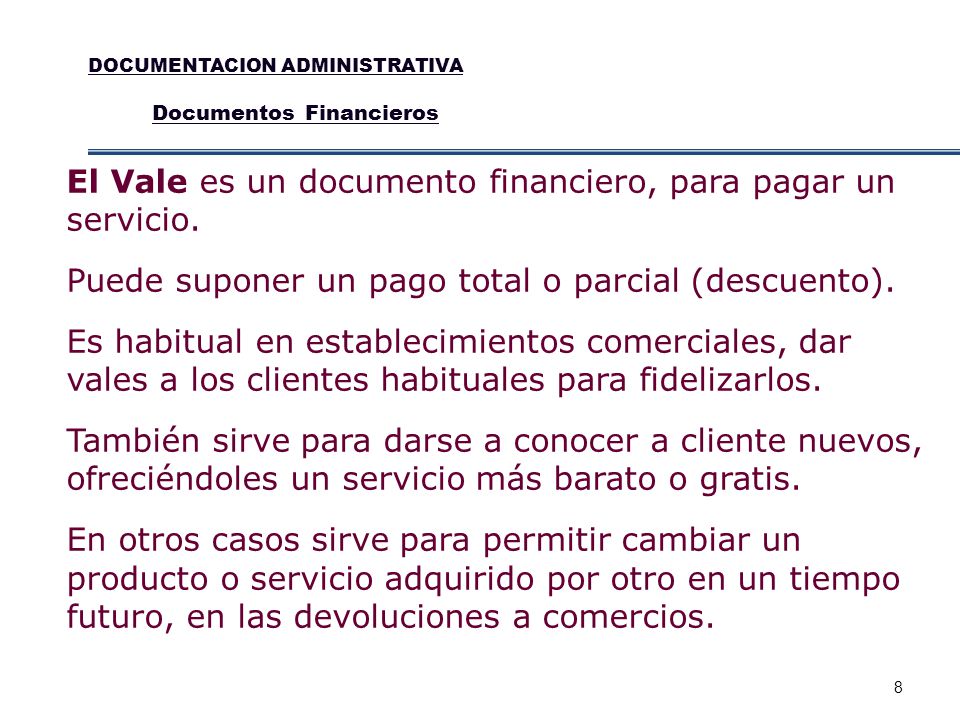 DOCUMENTACION ADMINISTRATIVA

Documentos Financieros

El Vale es un documento financiero, para pagar un servicio.

Puede suponer un pago total o parcial (descuento).

Es habitual en establecimientos comerciales, dar vales a los clientes habituales para fidelizarlos.

También sirve para darse a conocer a cliente nuevos, ofreciéndoles un servicio más barato o gratis.

En otros casos sirve para permitir cambiar un producto o servicio adquirido por otro en un tiempo futuro, en las devoluciones a comercios.

8